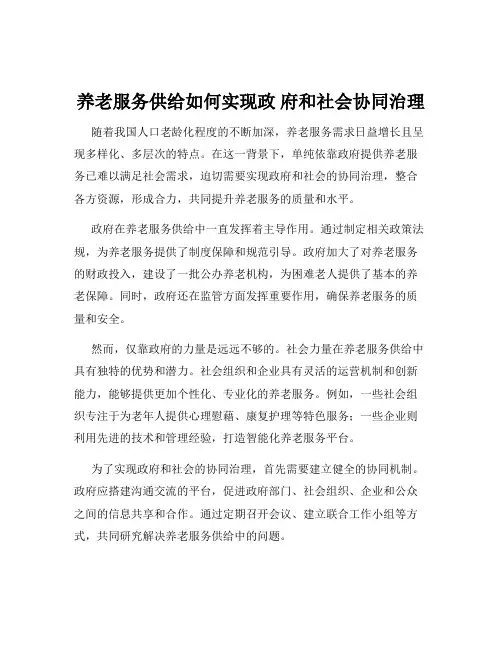 养老服务供给如何实现政 府和社会协同治理

随着我国人口老龄化程度的不断加深，养老服务需求日益增长且呈现多样化、多层次的特点。在这一背景下，单纯依靠政府提供养老服务已难以满足社会需求，迫切需要实现政府和社会的协同治理，整合各方资源，形成合力，共同提升养老服务的质量和水平。

政府在养老服务供给中一直发挥着主导作用。通过制定相关政策法规，为养老服务提供了制度保障和规范引导。政府加大了对养老服务的财政投入，建设了一批公办养老机构，为困难老人提供了基本的养老保障。同时，政府还在监管方面发挥重要作用，确保养老服务的质量和安全。

然而，仅靠政府的力量是远远不够的。社会力量在养老服务供给中具有独特的优势和潜力。社会组织和企业具有灵活的运营机制和创新能力，能够提供更加个性化、专业化的养老服务。例如，一些社会组织专注于为老年人提供心理慰藉、康复护理等特色服务；一些企业则利用先进的技术和管理经验，打造智能化养老服务平台。

为了实现政府和社会的协同治理，首先需要建立健全的协同机制。政府应搭建沟通交流的平台，促进政府部门、社会组织、企业和公众之间的信息共享和合作。通过定期召开会议、建立联合工作小组等方式，共同研究解决养老服务供给中的问题。